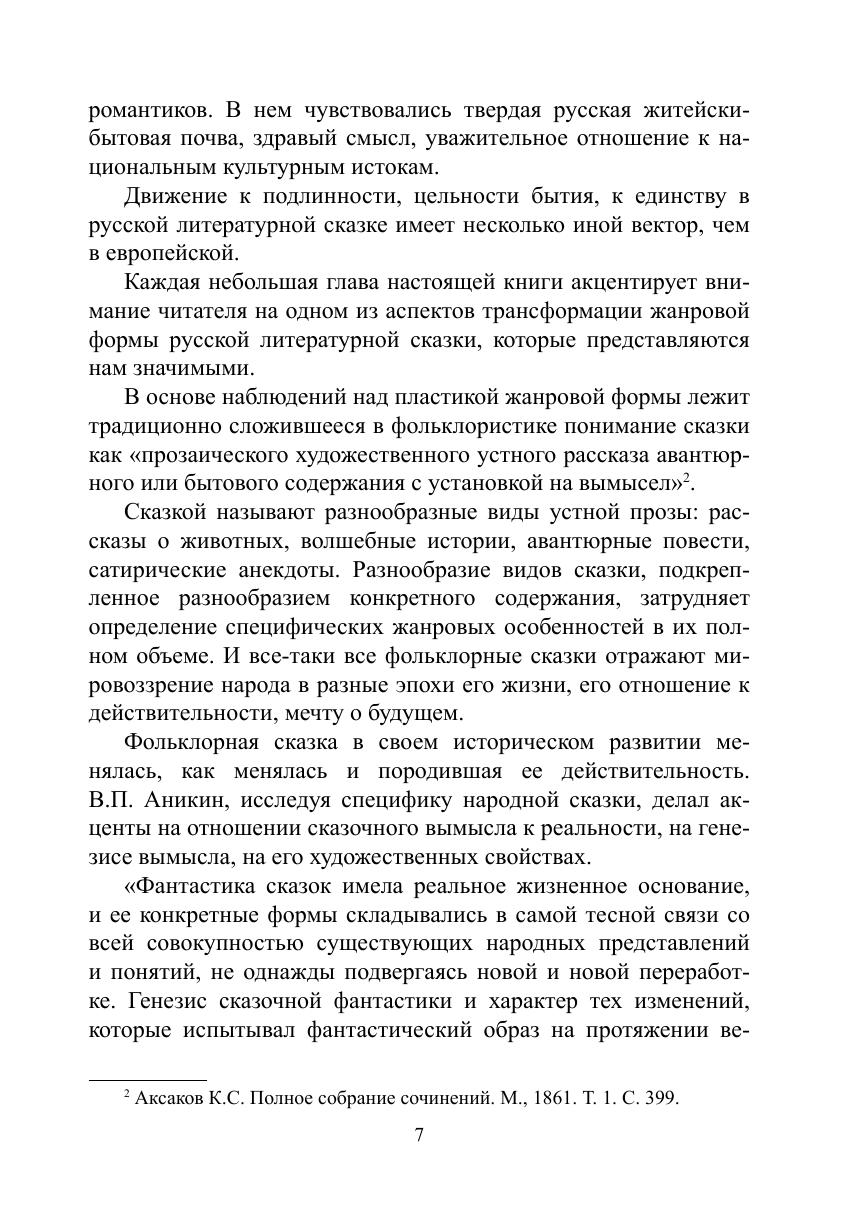 романтиков. В нем чувствовались твердая русская житейски-бытовая почва, здравый смысл, уважительное отношение к национальным культурным истокам.

Движение к подлинности, цельности бытия, к единству в русской литературной сказке имеет несколько иной вектор, чем в европейской.

Каждая небольшая глава настоящей книги акцентирует внимание читателя на одном из аспектов трансформации жанровой формы русской литературной сказки, которые представляются нам значимыми.

В основе наблюдений над пластикой жанровой формы лежит традиционно сложившееся в фольклористике понимание сказки как «прозаического художественного устного рассказа авантюрного или бытового содержания с установкой на вымысел»$^2$.

Сказкой называют разнообразные виды устной прозы: рассказы о животных, волшебные истории, авантюрные повести, сатирические анекдоты. Разнообразие видов сказки, подкрепленное разнообразием конкретного содержания, затрудняет определение специфических жанровых особенностей в их полном объеме. И все-таки все фольклорные сказки отражают мировоззрение народа в разные эпохи его жизни, его отношение к действительности, мечту о будущем.

Фольклорная сказка в своем историческом развитии менялась, как менялась и породившая ее действительность. В.П. Аникин, исследуя специфику народной сказки, делал акценты на отношении сказочного вымысла к реальности, на генезисе вымысла, на его художественных свойствах.

«Фантастика сказок имела реальное жизненное основание, и ее конкретные формы складывались в самой тесной связи со всей совокупностью существующих народных представлений и понятий, не однажды подвергаясь новой и новой переработке. Генезис сказочной фантастики и характер тех изменений, которые испытывал фантастический образ на протяжении ве-

$^2$ Аксаков К.С. Полное собрание сочинений. М., 1861. Т. 1. С. 399.

7